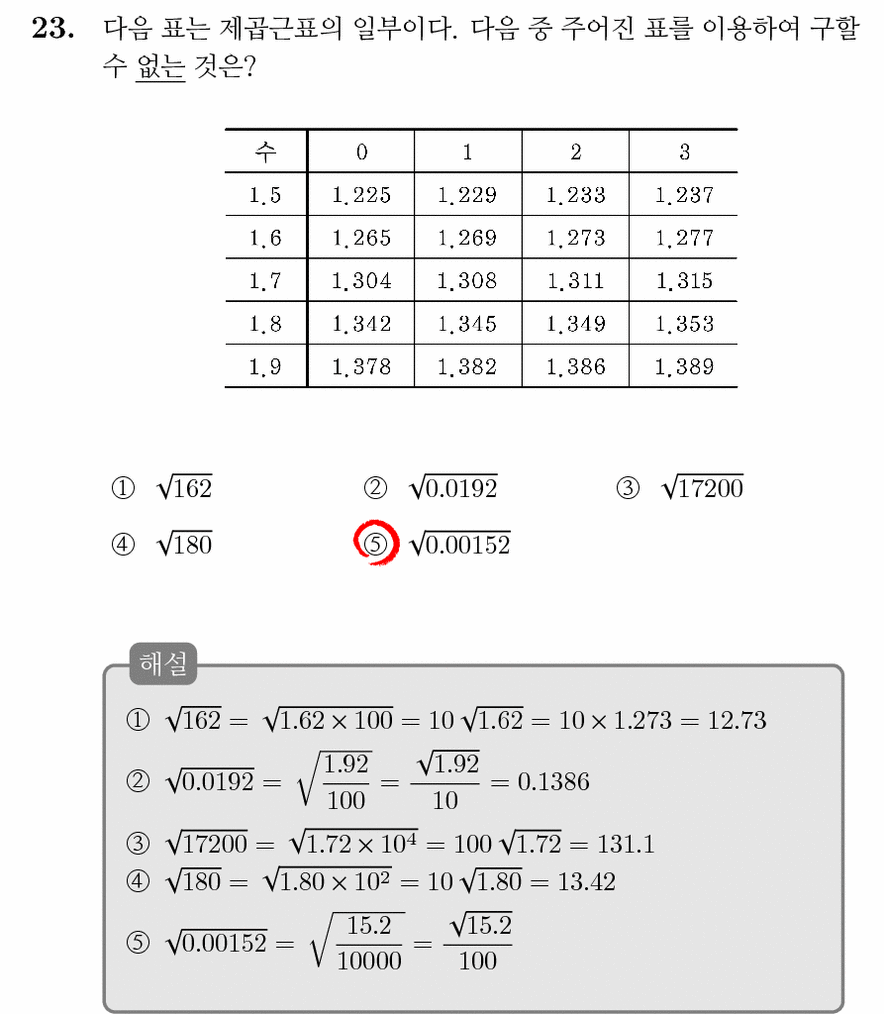 23. 다음 표는 제곱근표의 일부이다. 다음 중 주어진 표를 이용하여 구할 수 없는 것은?

| 수 | 0 | 1 | 2 | 3 |
|---|---|---|---|---|
| 1.5 | 1.225 | 1.229 | 1.233 | 1.237 |
| 1.6 | 1.265 | 1.269 | 1.273 | 1.277 |
| 1.7 | 1.304 | 1.308 | 1.311 | 1.315 |
| 1.8 | 1.342 | 1.345 | 1.349 | 1.353 |
| 1.9 | 1.378 | 1.382 | 1.386 | 1.389 |

① $\sqrt{162}$ ② $\sqrt{0.0192}$ ③ $\sqrt{17200}$

④ $\sqrt{180}$ ⑤ $\sqrt{0.00152}$

해설

① $\sqrt{162} = \sqrt{1.62 \times 100} = 10\sqrt{1.62} = 10 \times 1.273 = 12.73$

② $\sqrt{0.0192} = \sqrt{\frac{1.92}{100}} = \frac{\sqrt{1.92}}{10} = 0.1386$

③ $\sqrt{17200} = \sqrt{1.72 \times 10^4} = 100\sqrt{1.72} = 131.1$

④ $\sqrt{180} = \sqrt{1.80 \times 10^2} = 10\sqrt{1.80} = 13.42$

⑤ $\sqrt{0.00152} = \sqrt{\frac{15.2}{10000}} = \frac{\sqrt{15.2}}{100}$